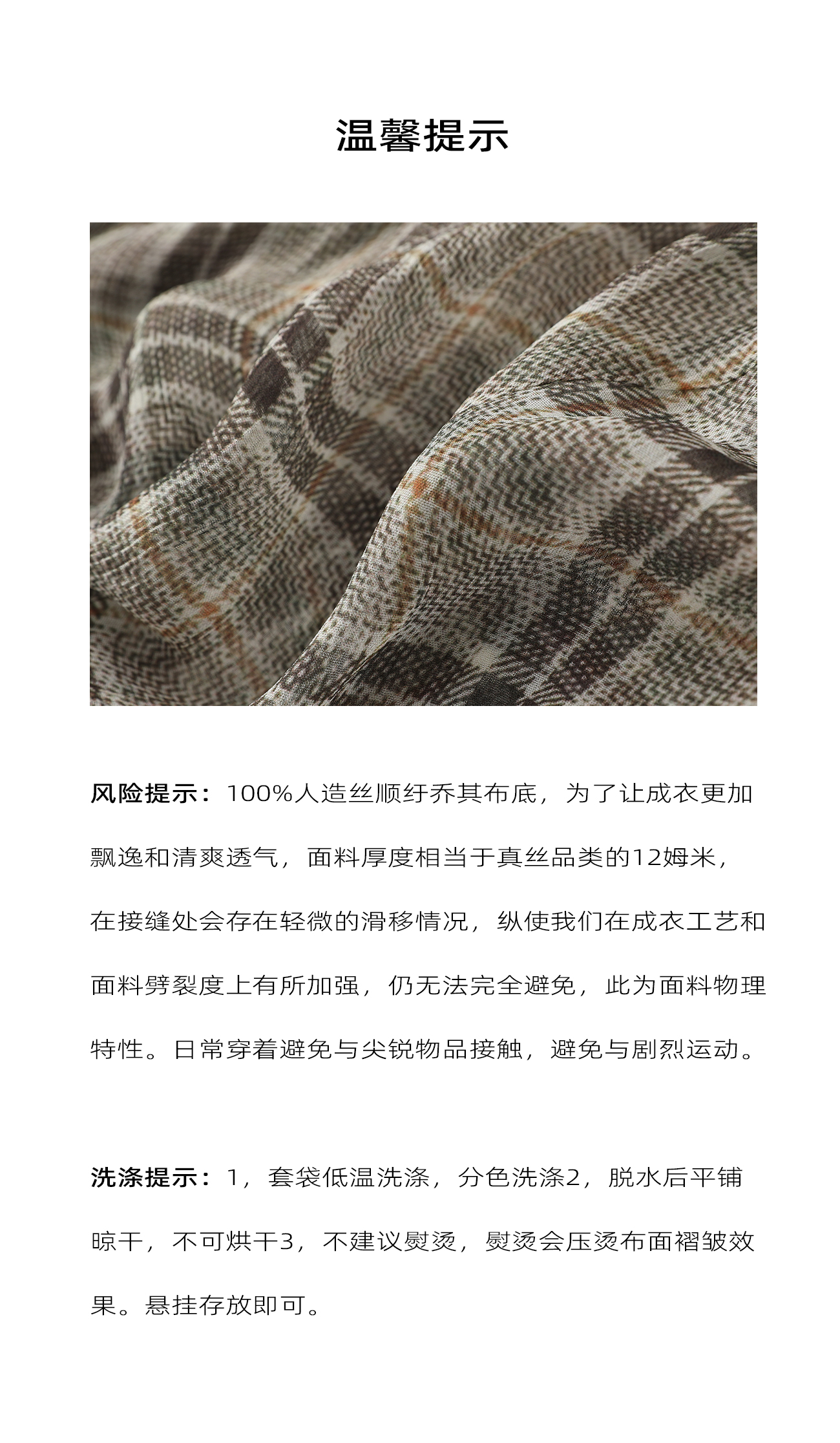 温馨提示

风险提示：100%人造丝顺纡乔其布底，为了让成衣更加飘逸和清爽透气，面料厚度相当于真丝品类的12姆米，在接缝处会存在轻微的滑移情况，纵使我们在成衣工艺和面料劈裂度上有所加强，仍无法完全避免，此为面料物理特性。日常穿着避免与尖锐物品接触，避免与剧烈运动。

洗涤提示：1，套袋低温洗涤，分色洗涤2，脱水后平铺晾干，不可烘干3，不建议熨烫，熨烫会压烫布面褶皱效果。悬挂存放即可。